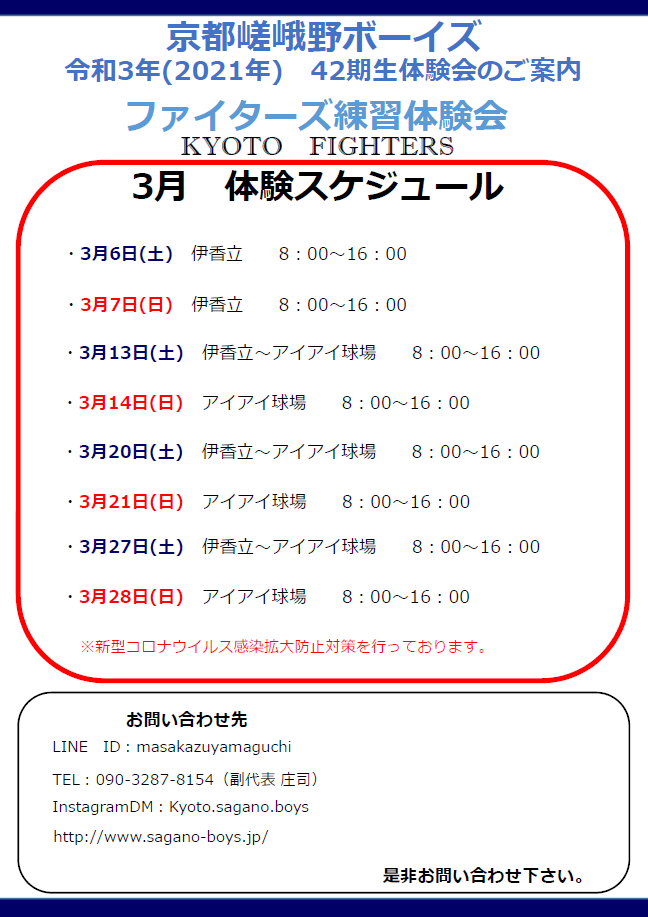 京都嵯峨野ボーイズ
令和3年(2021年)　42期生体験会のご案内

ファイターズ練習体験会
KYOTO　FIGHTERS

3月　体験スケジュール

・3月6日(土)　伊香立　8：00～16：00

・3月7日(日)　伊香立　8：00～16：00

・3月13日(土)　伊香立～アイアイ球場　8：00～16：00

・3月14日(日)　アイアイ球場　8：00～16：00

・3月20日(土)　伊香立～アイアイ球場　8：00～16：00

・3月21日(日)　アイアイ球場　8：00～16：00

・3月27日(土)　伊香立～アイアイ球場　8：00～16：00

・3月28日(日)　アイアイ球場　8：00～16：00

※新型コロナウイルス感染拡大防止対策を行っております。

お問い合わせ先
LINE　ID：masakazuyamaguchi
TEL：090-3287-8154（副代表 庄司）
InstagramDM：Kyoto.sagano.boys
http://www.sagano-boys.jp/

是非お問い合わせ下さい。